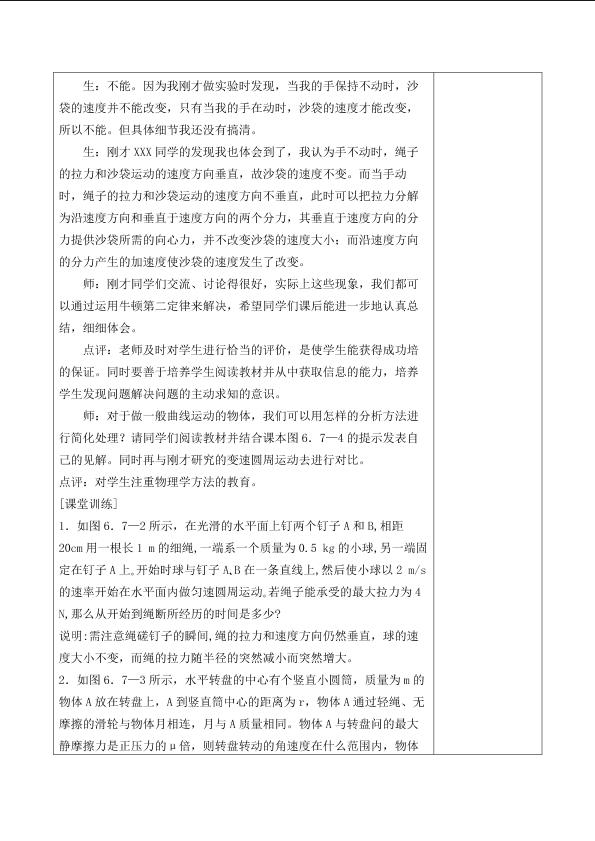 生：不能。因为我刚才做实验时发现，当我的手保持不动时，沙袋的速度并不能改变，只有当我的手在动时，沙袋的速度才能改变，所以不能。但具体细节我还没有搞清。

生：刚才 XXX 同学的发现我也体会到了，我认为手不动时，绳子的拉力和沙袋运动的速度方向垂直，故沙袋的速度不变。而当手动时，绳子的拉力和沙袋运动的速度方向不垂直，此时可以把拉力分解为沿速度方向和垂直于速度方向的两个分力，其垂直于速度方向的分力提供沙袋所需的向心力，并不改变沙袋的速度大小；而沿速度方向的分力产生的加速度使沙袋的速度发生了改变。

师：刚才同学们交流、讨论得很好，实际上这些现象，我们都可以通过运用牛顿第二定律来解决，希望同学们课后能进一步地认真总结，细细体会。

点评：老师及时对学生进行恰当的评价，是使学生能获得成功培的保证。同时要善于培养学生阅读教材并从中获取信息的能力，培养学生发现问题解决问题的主动求知的意识。

师：对于做一般曲线运动的物体，我们可以用怎样的分析方法进行简化处理？请同学们阅读教材并结合课本图 6．7—4 的提示发表自己的见解。同时再与刚才研究的变速圆周运动去进行对比。

点评：对学生注重物理学方法的教育。

［课堂训练］

1．如图 6．7—2 所示，在光滑的水平面上钉两个钉子 A 和 B，相距 20cm 用一根长 1 m 的细绳，一端系一个质量为 0.5 kg 的小球，另一端固定在钉子 A 上。开始时球与钉子 A,B 在一条直线上，然后使小球以 2 m/s 的速率开始在水平面内做匀速圆周运动。若绳子能承受的最大拉力为 4 N，那么从开始到绳断所经历的时间是多少？

说明：需注意绳碰钉子的瞬间，绳的拉力和速度方向仍然垂直，球的速度大小不变，而绳的拉力随半径的突然减小而突然增大。

2．如图 6．7—3 所示，水平转盘的中心有个竖直小圆筒，质量为 m 的物体 A 放在转盘上，A 到竖直筒中心的距离为 r，物体 A 通过轻绳、无摩擦的滑轮与物体月相连，月与 A 质量相同。物体 A 与转盘间的最大静摩擦力是正压力的 μ 倍，则转盘转动的角速度在什么范围内，物体